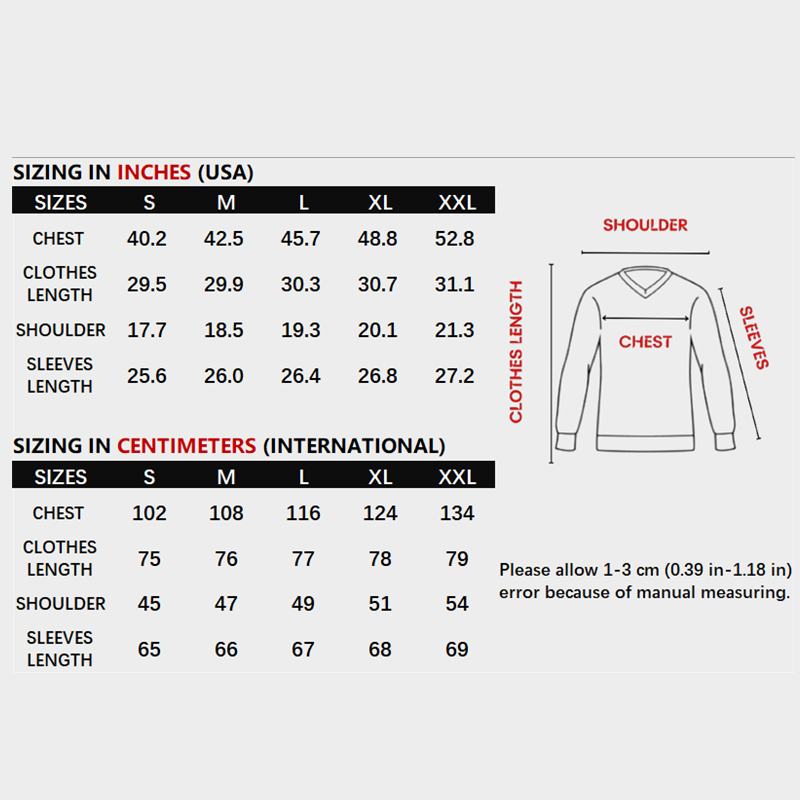 SIZING IN INCHES (USA)

| SIZES | S | M | L | XL | XXL |
|---|---|---|---|---|---|
| CHEST | 40.2 | 42.5 | 45.7 | 48.8 | 52.8 |
| CLOTHES LENGTH | 29.5 | 29.9 | 30.3 | 30.7 | 31.1 |
| SHOULDER | 17.7 | 18.5 | 19.3 | 20.1 | 21.3 |
| SLEEVES LENGTH | 25.6 | 26.0 | 26.4 | 26.8 | 27.2 |

SIZING IN CENTIMETERS (INTERNATIONAL)

| SIZES | S | M | L | XL | XXL |
|---|---|---|---|---|---|
| CHEST | 102 | 108 | 116 | 124 | 134 |
| CLOTHES LENGTH | 75 | 76 | 77 | 78 | 79 |
| SHOULDER | 45 | 47 | 49 | 51 | 54 |
| SLEEVES LENGTH | 65 | 66 | 67 | 68 | 69 |

SHOULDER
CLOTHES LENGTH
CHEST
SLEEVES

Please allow 1-3 cm (0.39 in-1.18 in) error because of manual measuring.